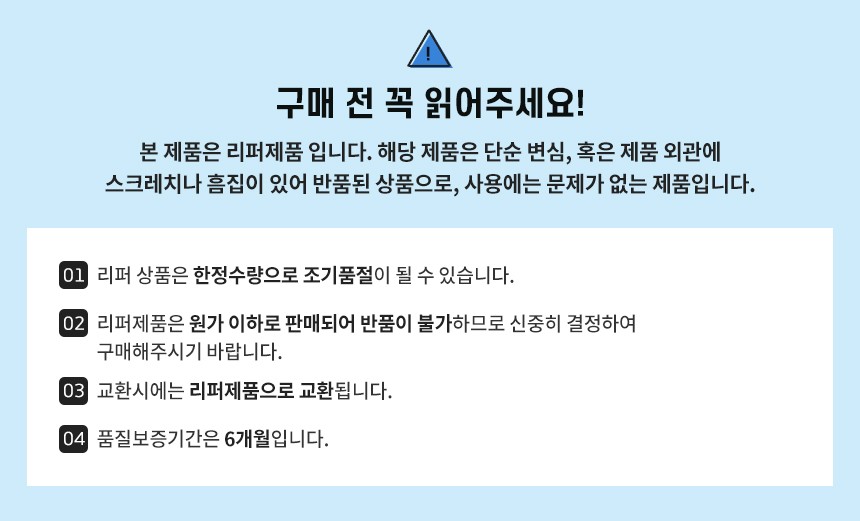 구매 전 꼭 읽어주세요!

본 제품은 리퍼제품 입니다. 해당 제품은 단순 변심, 혹은 제품 외관에 스크레치나 흠집이 있어 반품된 상품으로, 사용에는 문제가 없는 제품입니다.

01 리퍼 상품은 한정수량으로 조기품절이 될 수 있습니다.

02 리퍼제품은 원가 이하로 판매되어 반품이 불가하므로 신중히 결정하여 구매해주시기 바랍니다.

03 교환시에는 리퍼제품으로 교환됩니다.

04 품질보증기간은 6개월입니다.